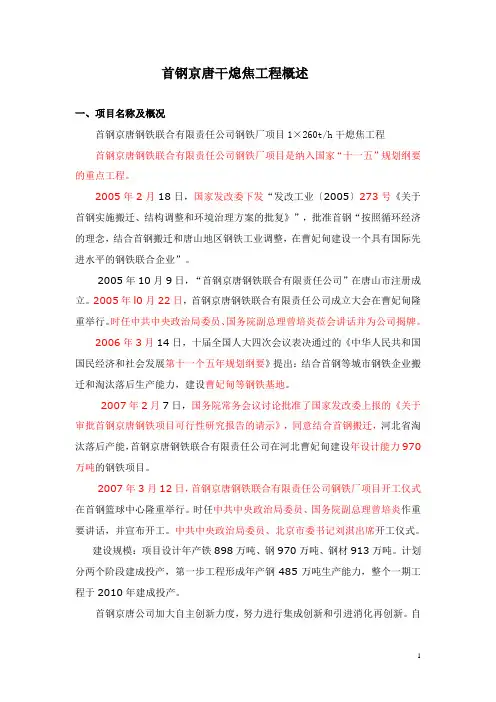 首钢京唐干熄焦工程概述

一、项目名称及概况

首钢京唐钢铁联合有限责任公司钢铁厂项目 1×260t/h 干熄焦工程

首钢京唐钢铁联合有限责任公司钢铁厂项目是纳入国家“十一五”规划纲要的重点工程。

2005 年 2 月 18 日，国家发改委下发“发改工业〔2005〕273 号《关于首钢实施搬迁、结构调整和环境治理方案的批复》”，批准首钢“按照循环经济的理念，结合首钢搬迁和唐山地区钢铁工业调整，在曹妃甸建设一个具有国际先进水平的钢铁联合企业”。

2005 年 10 月 9 日，“首钢京唐钢铁联合有限责任公司”在唐山市注册成立。2005 年 l0 月 22 日，首钢京唐钢铁联合有限责任公司成立大会在曹妃甸隆重举行。时任中共中央政治局委员、国务院副总理曾培炎在会讲话并为公司揭牌。

2006 年 3 月 14 日，十届全国人大四次会议表决通过的《中华人民共和国国民经济和社会发展第十一个五年规划纲要》提出：结合首钢等城市钢铁企业搬迁和淘汰落后生产能力，建设曹妃甸等钢铁基地。

2007 年 2 月 7 日，国务院常务会议讨论批准了国家发改委上报的《关于审批首钢京唐钢铁项目可行性研究报告的请示》，同意结合首钢搬迁，河北省淘汰落后产能，首钢京唐钢铁联合有限责任公司在河北曹妃甸建设年设计能力 970 万吨的钢铁项目。

2007 年 3 月 12 日，首钢京唐钢铁联合有限责任公司钢铁厂项目开工仪式在首钢篮球中心隆重举行。时任中共中央政治局委员、国务院副总理曾培炎作重要讲话，并宣布开工。中共中央政治局委员、北京市委书记刘淇出席开工仪式。

建设规模：项目设计年产铁 898 万吨、钢 970 万吨、钢材 913 万吨。计划分两个阶段建成投产，第一步工程形成年产钢 485 万吨生产能力，整个一期工程于 2010 年建成投产。

首钢京唐公司加大自主创新力度，努力进行集成创新和引进消化再创新。自

1